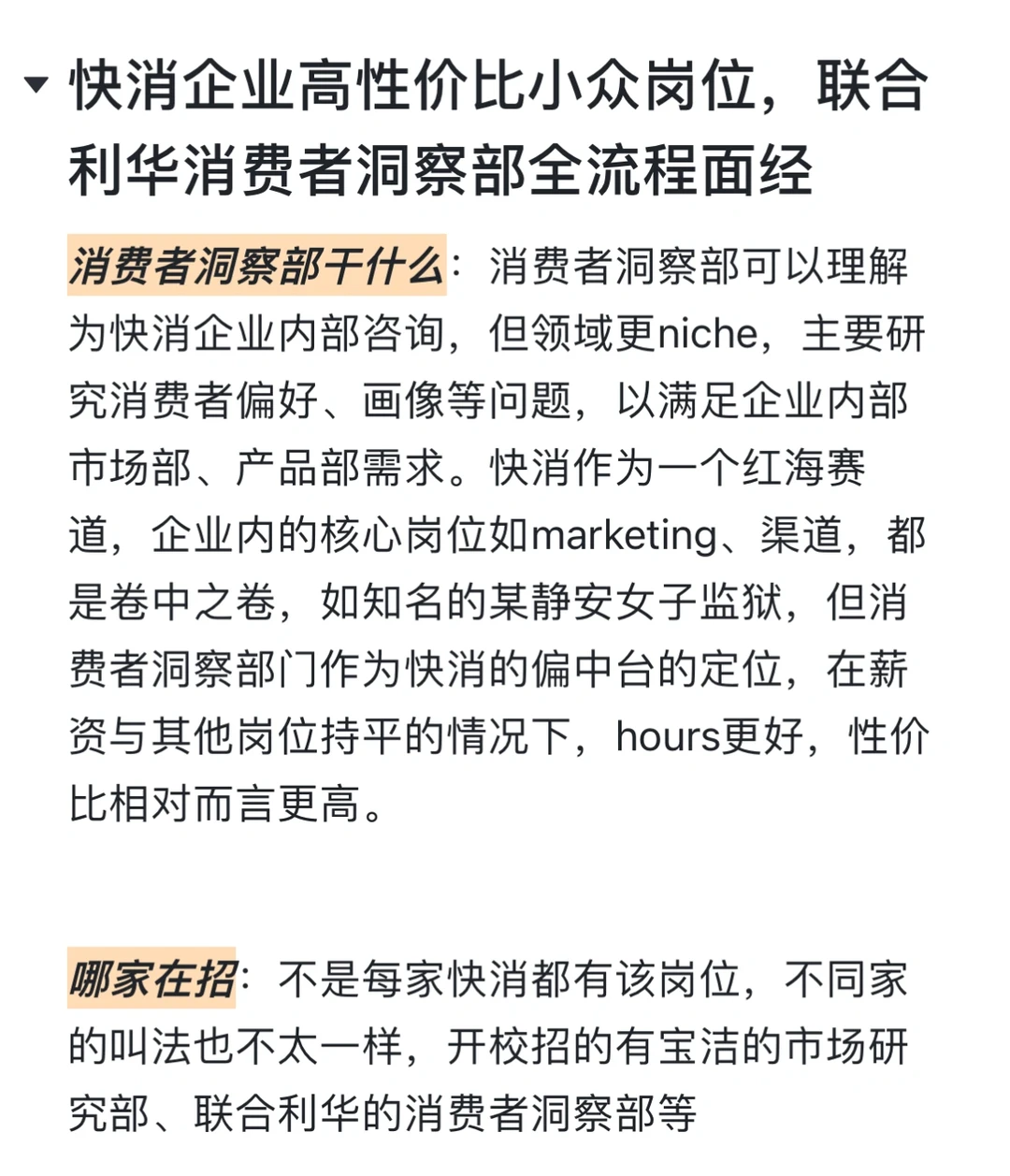 快消企业高性价比小众岗位，联合利华消费者洞察部全流程面经

消费者洞察部干什么：消费者洞察部可以理解为快消企业内部咨询，但领域更niche，主要研究消费者偏好、画像等问题，以满足企业内部市场部、产品部需求。快消作为一个红海赛道，企业内的核心岗位如marketing、渠道，都是卷中之卷，如知名的某静安女子监狱，但消费者洞察部门作为快消的偏中台的定位，在薪资与其他岗位持平的情况下，hours更好，性价比相对而言更高。

哪家在招：不是每家快消都有该岗位，不同家的叫法也不太一样，开校招的有宝洁的市场研究部、联合利华的消费者洞察部等